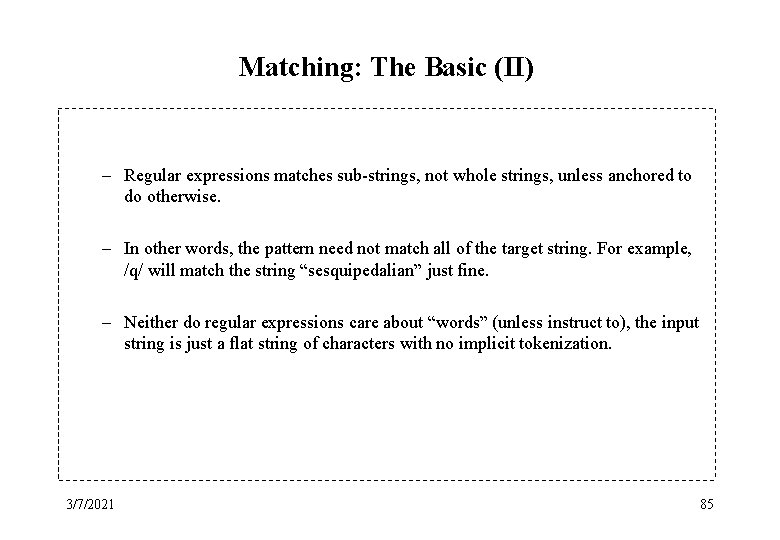 Matching: The Basic (II)

– Regular expressions matches sub-strings, not whole strings, unless anchored to do otherwise.

– In other words, the pattern need not match all of the target string. For example, /q/ will match the string “sesquipedalian” just fine.

– Neither do regular expressions care about “words” (unless instruct to), the input string is just a flat string of characters with no implicit tokenization.

3/7/2021

85